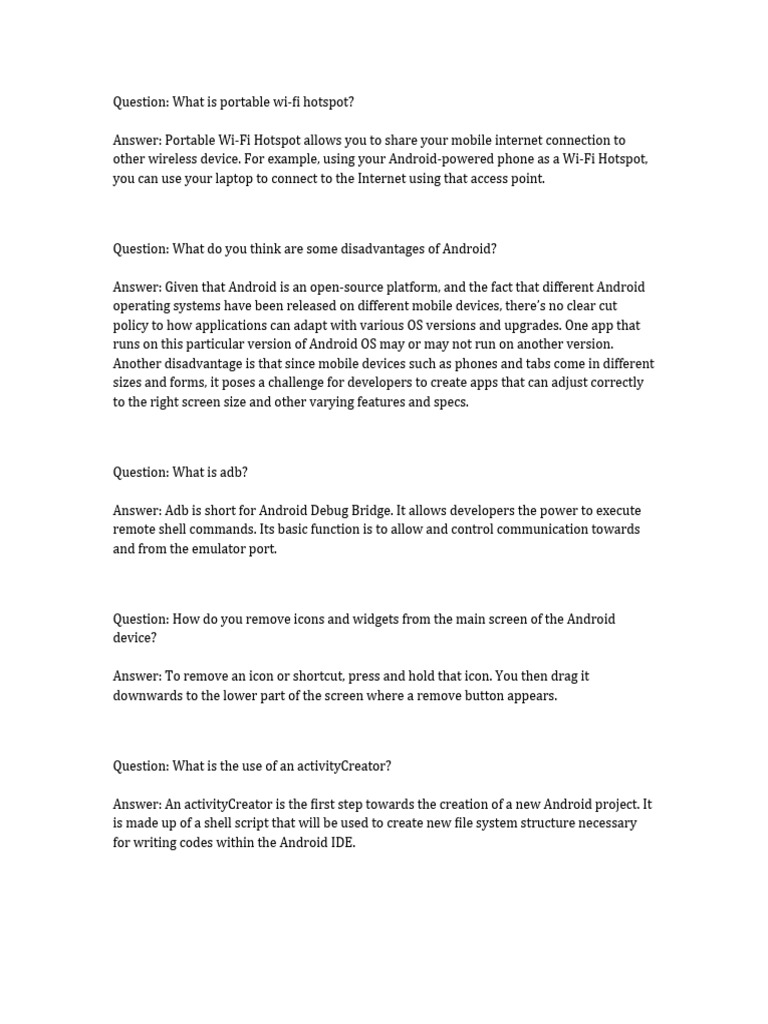 Question: What is portable wi-fi hotspot?

Answer: Portable Wi-Fi Hotspot allows you to share your mobile internet connection to other wireless device. For example, using your Android-powered phone as a Wi-Fi Hotspot, you can use your laptop to connect to the Internet using that access point.

Question: What do you think are some disadvantages of Android?

Answer: Given that Android is an open-source platform, and the fact that different Android operating systems have been released on different mobile devices, there's no clear cut policy to how applications can adapt with various OS versions and upgrades. One app that runs on this particular version of Android OS may or may not run on another version. Another disadvantage is that since mobile devices such as phones and tabs come in different sizes and forms, it poses a challenge for developers to create apps that can adjust correctly to the right screen size and other varying features and specs.

Question: What is adb?

Answer: Adb is short for Android Debug Bridge. It allows developers the power to execute remote shell commands. Its basic function is to allow and control communication towards and from the emulator port.

Question: How do you remove icons and widgets from the main screen of the Android device?

Answer: To remove an icon or shortcut, press and hold that icon. You then drag it downwards to the lower part of the screen where a remove button appears.

Question: What is the use of an activityCreator?

Answer: An activityCreator is the first step towards the creation of a new Android project. It is made up of a shell script that will be used to create new file system structure necessary for writing codes within the Android IDE.